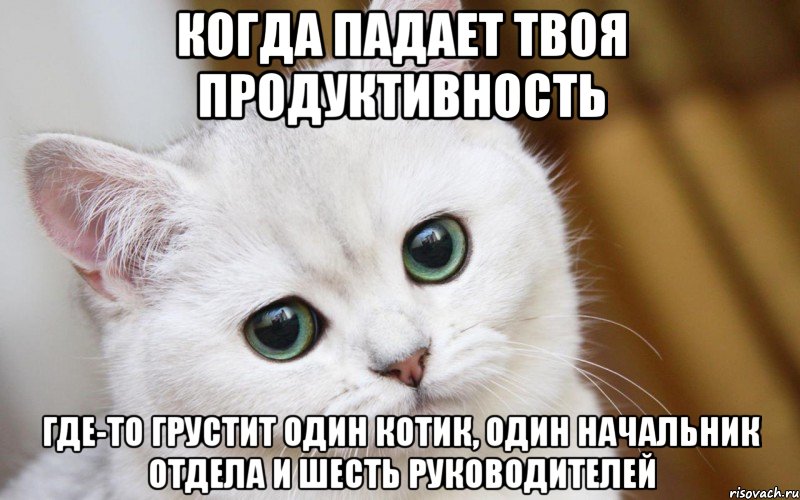 КОГДА ПАДАЕТ ТВОЯ ПРОДУКТИВНОСТЬ

ГДЕ-ТО ГРУСТИТ ОДИН КОТИК, ОДИН НАЧАЛЬНИК ОТДЕЛА И ШЕСТЬ РУКОВОДИТЕЛЕЙ

risovach.ru